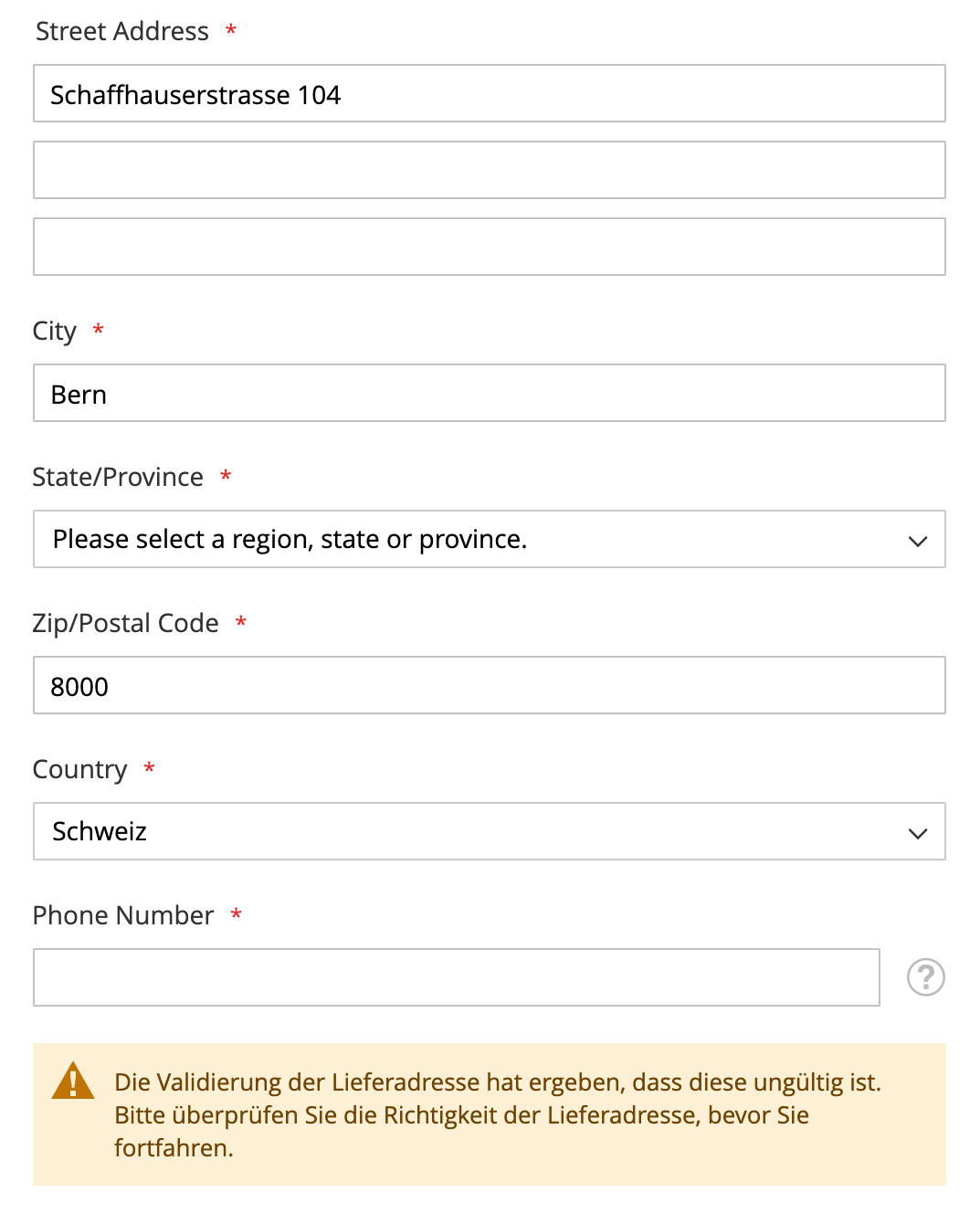 Street Address *

Schaffhauserstrasse 104

City *

Bern

State/Province *

Please select a region, state or province.

Zip/Postal Code *

8000

Country *

Schweiz

Phone Number *

?

Die Validierung der Lieferadresse hat ergeben, dass diese ungültig ist. Bitte überprüfen Sie die Richtigkeit der Lieferadresse, bevor Sie fortfahren.